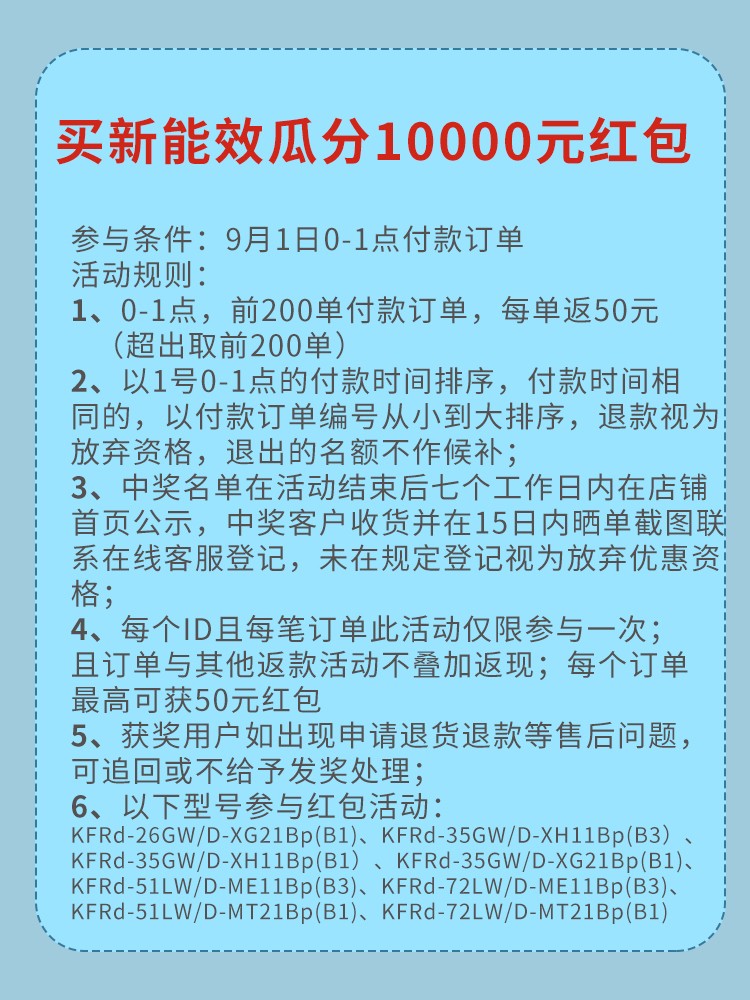 买新能效瓜分10000元红包

参与条件：9月1日0-1点付款订单
活动规则：
1、0-1点，前200单付款订单，每单返50元（超出取前200单）
2、以1号0-1点的付款时间排序，付款时间相同的，以付款订单编号从小到大排序，退款视为放弃资格，退出的名额不作候补；
3、中奖名单在活动结束后七个工作日内在店铺首页公示，中奖客户收货并在15日内晒单截图联系在线客服登记，未在规定登记视为放弃优惠资格；
4、每个ID且每笔订单此活动仅限参与一次；且订单与其他返款活动不叠加返现；每个订单最高可获50元红包
5、获奖用户如出现申请退货退款等售后问题，可追回或不给予发奖处理；
6、以下型号参与红包活动：
KFRd-26GW/D-XG21Bp(B1)、KFRd-35GW/D-XH11Bp(B3）、KFRd-35GW/D-XH11Bp(B1）、KFRd-35GW/D-XG21Bp(B1)、KFRd-51LW/D-ME11Bp(B3)、KFRd-72LW/D-ME11Bp(B3)、KFRd-51LW/D-MT21Bp(B1)、KFRd-72LW/D-MT21Bp(B1)